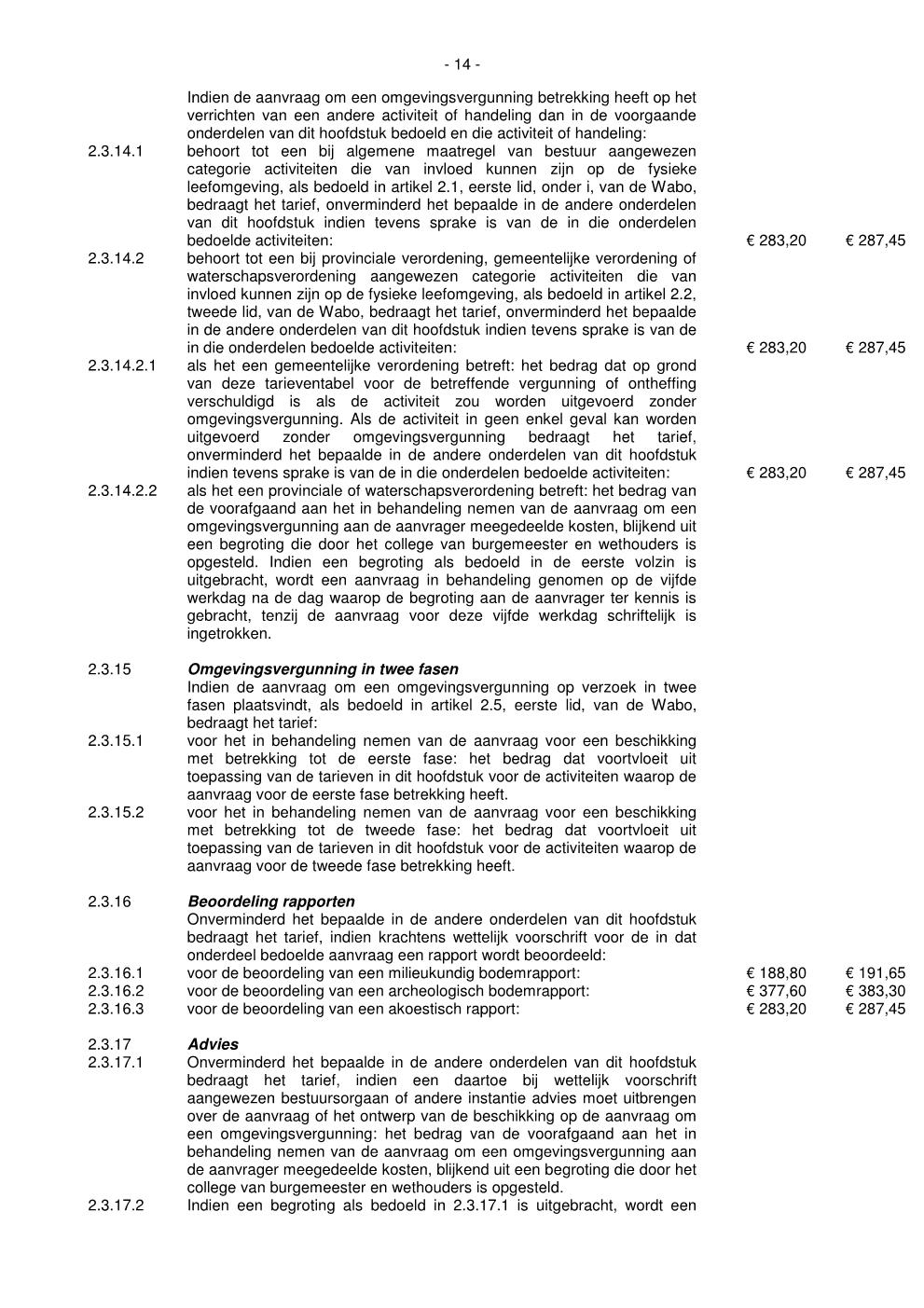 - 14 -

Indien de aanvraag om een omgevingsvergunning betrekking heeft op het verrichten van een andere activiteit of handeling dan in de voorgaande onderdelen van dit hoofdstuk bedoeld en die activiteit of handeling:

2.3.14.1 behoort tot een bij algemene maatregel van bestuur aangewezen categorie activiteiten die van invloed kunnen zijn op de fysieke leefomgeving, als bedoeld in artikel 2.1, eerste lid, onder i, van de Wabo, bedraagt het tarief, onverminderd het bepaalde in de andere onderdelen van dit hoofdstuk indien tevens sprake is van de in die onderdelen bedoelde activiteiten: € 283,20 € 287,45

2.3.14.2 behoort tot een bij provinciale verordening, gemeentelijke verordening of waterschapsverordening aangewezen categorie activiteiten die van invloed kunnen zijn op de fysieke leefomgeving, als bedoeld in artikel 2.2, tweede lid, van de Wabo, bedraagt het tarief, onverminderd het bepaalde in de andere onderdelen van dit hoofdstuk indien tevens sprake is van de in die onderdelen bedoelde activiteiten: € 283,20 € 287,45

2.3.14.2.1 als het een gemeentelijke verordening betreft: het bedrag dat op grond van deze tarieventabel voor de betreffende vergunning of ontheffing verschuldigd is als de activiteit zou worden uitgevoerd zonder omgevingsvergunning. Als de activiteit in geen enkel geval kan worden uitgevoerd zonder omgevingsvergunning bedraagt het tarief, onverminderd het bepaalde in de andere onderdelen van dit hoofdstuk indien tevens sprake is van de in die onderdelen bedoelde activiteiten: € 283,20 € 287,45

2.3.14.2.2 als het een provinciale of waterschapsverordening betreft: het bedrag van de voorafgaand aan het in behandeling nemen van de aanvraag om een omgevingsvergunning aan de aanvrager meegedeelde kosten, blijkend uit een begroting die door het college van burgemeester en wethouders is opgesteld. Indien een begroting als bedoeld in de eerste volzin is uitgebracht, wordt een aanvraag in behandeling genomen op de vijfde werkdag na de dag waarop de begroting aan de aanvrager ter kennis is gebracht, tenzij de aanvraag voor deze vijfde werkdag schriftelijk is ingetrokken.

2.3.15 Omgevingsvergunning in twee fasen
Indien de aanvraag om een omgevingsvergunning op verzoek in twee fasen plaatsvindt, als bedoeld in artikel 2.5, eerste lid, van de Wabo, bedraagt het tarief:

2.3.15.1 voor het in behandeling nemen van de aanvraag voor een beschikking met betrekking tot de eerste fase: het bedrag dat voortvloeit uit toepassing van de tarieven in dit hoofdstuk voor de activiteiten waarop de aanvraag voor de eerste fase betrekking heeft.

2.3.15.2 voor het in behandeling nemen van de aanvraag voor een beschikking met betrekking tot de tweede fase: het bedrag dat voortvloeit uit toepassing van de tarieven in dit hoofdstuk voor de activiteiten waarop de aanvraag voor de tweede fase betrekking heeft.

2.3.16 Beoordeling rapporten
Onverminderd het bepaalde in de andere onderdelen van dit hoofdstuk bedraagt het tarief, indien krachtens wettelijk voorschrift voor de in dat onderdeel bedoelde aanvraag een rapport wordt beoordeeld:

2.3.16.1 voor de beoordeling van een milieukundig bodemrapport: € 188,80 € 191,65
2.3.16.2 voor de beoordeling van een archeologisch bodemrapport: € 377,60 € 383,30
2.3.16.3 voor de beoordeling van een akoestisch rapport: € 283,20 € 287,45

2.3.17 Advies
2.3.17.1 Onverminderd het bepaalde in de andere onderdelen van dit hoofdstuk bedraagt het tarief, indien een daartoe bij wettelijk voorschrift aangewezen bestuursorgaan of andere instantie advies moet uitbrengen over de aanvraag of het ontwerp van de beschikking op de aanvraag om een omgevingsvergunning: het bedrag van de voorafgaand aan het in behandeling nemen van de aanvraag om een omgevingsvergunning aan de aanvrager meegedeelde kosten, blijkend uit een begroting die door het college van burgemeester en wethouders is opgesteld.

2.3.17.2 Indien een begroting als bedoeld in 2.3.17.1 is uitgebracht, wordt een